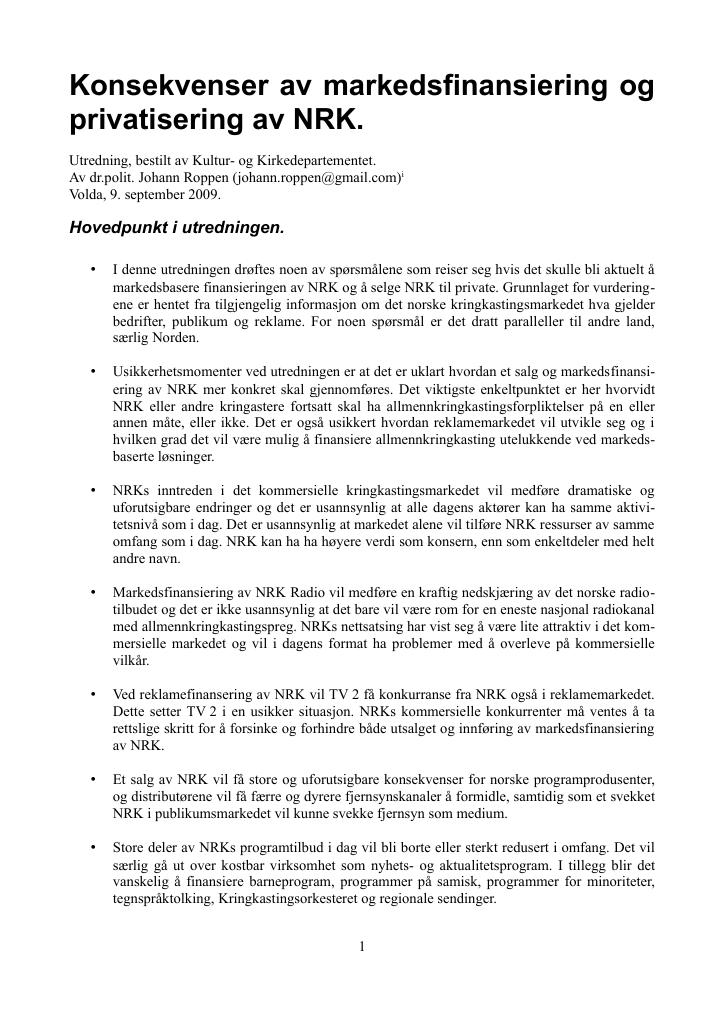 Konsekvenser av markedsfinansiering og privatisering av NRK.

Utredning, bestilt av Kultur- og Kirkedepartementet.
Av dr.polit. Johann Roppen (johann.roppen@gmail.com)$^{i}$
Volda, 9. september 2009.

Hovedpunkt i utredningen.

• I denne utredningen drøftes noen av spørsmålene som reiser seg hvis det skulle bli aktuelt å markedsbasere finansieringen av NRK og å selge NRK til private. Grunnlaget for vurderingene er hentet fra tilgjengelig informasjon om det norske kringkastingsmarkedet hva gjelder bedrifter, publikum og reklame. For noen spørsmål er det dratt paralleller til andre land, særlig Norden.

• Usikkerhetsmomenter ved utredningen er at det er uklart hvordan et salg og markedsfinansiering av NRK mer konkret skal gjennomføres. Det viktigste enkeltpunktet er her hvorvidt NRK eller andre kringastere fortsatt skal ha allmennkringkastingsforpliktelser på en eller annen måte, eller ikke. Det er også usikkert hvordan reklamemarkedet vil utvikle seg og i hvilken grad det vil være mulig å finansiere allmennkringkasting utelukkende ved markedsbaserte løsninger.

• NRKs inntreden i det kommersielle kringkastingsmarkedet vil medføre dramatiske og uforutsigbare endringer og det er usannsynlig at alle dagens aktører kan ha samme aktivitetsnivå som i dag. Det er usannsynlig at markedet alene vil tilføre NRK ressurser av samme omfang som i dag. NRK kan ha ha høyere verdi som konsern, enn som enkeltdeler med helt andre navn.

• Markedsfinansiering av NRK Radio vil medføre en kraftig nedskjæring av det norske radiotilbudet og det er ikke usannsynlig at det bare vil være rom for en eneste nasjonal radiokanal med allmennkringkastingspreg. NRKs nettsatsing har vist seg å være lite attraktiv i det kommersielle markedet og vil i dagens format ha problemer med å overleve på kommersielle vilkår.

• Ved reklamefinansering av NRK vil TV 2 få konkurranse fra NRK også i reklamemarkedet. Dette setter TV 2 i en usikker situasjon. NRKs kommersielle konkurrenter må ventes å ta rettslige skritt for å forsinke og forhindre både utsalget og innføring av markedsfinansiering av NRK.

• Et salg av NRK vil få store og uforutsigbare konsekvenser for norske programprodusenter, og distributørene vil få færre og dyrere fjernsynskanaler å formidle, samtidig som et svekket NRK i publikumsmarkedet vil kunne svekke fjernsyn som medium.

• Store deler av NRKs programtilbud i dag vil bli borte eller sterkt redusert i omfang. Det vil særlig gå ut over kostbar virksomhet som nyhets- og aktualitetsprogram. I tillegg blir det vanskelig å finansiere barneprogram, programmer på samisk, programmer for minoriteter, tegnspråktolking, Kringkastingsorkesteret og regionale sendinger.

1